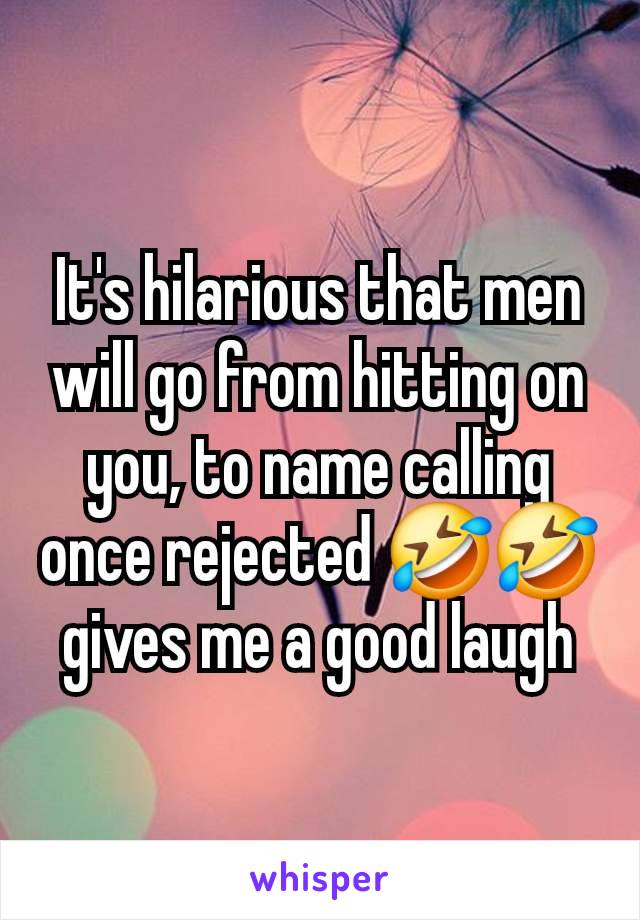 It's hilarious that men will go from hitting on you, to name calling once rejected 🤣🤣 gives me a good laugh

whisper